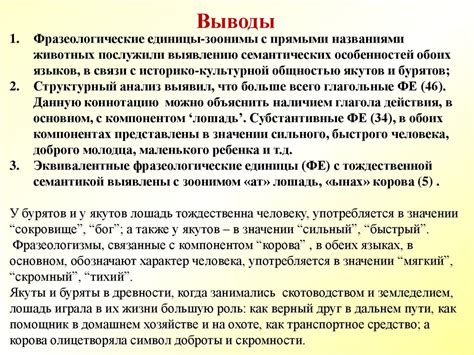 Выводы

1. Фразеологические единицы-зоонимы с прямыми названиями животных послужили выявлению семантических особенностей обоих языков, в связи с историко-культурной общностью якутов и бурятов;
2. Структурный анализ выявил, что больше всего глагольные ФЕ (46). Данную коннотацию можно объяснить наличием глагола действия, в основном, с компонентом ‘лошадь’. Субстантивные ФЕ (34), в обоих компонентах представлены в значении сильного, быстрого человека, доброго молодца, маленького ребенка и т.д.
3. Эквивалентные фразеологические единицы (ФЕ) с тождественной семантикой выявлены с зоонимом «ат» лошадь, «ынах» корова (5) .

У бурятов и у якутов лошадь тождественна человеку, употребляется в значении “сокровище”, “бог”; а также у якутов – в значении “сильный”, “быстрый”.
Фразеологизмы, связанные с компонентом “корова” , в обеих языках, в основном, обозначают характер человека, употребляется в значении “мягкий”, “скромный”, “тихий”.
Якуты и буряты в древности, когда занимались скотоводством и земледелием, лошадь играла в их жизни большую роль: как верный друг в дальнем пути, как помощник в домашнем хозяйстве и на охоте, как транспортное средство; а корова олицетворяла символ доброты и скромности.